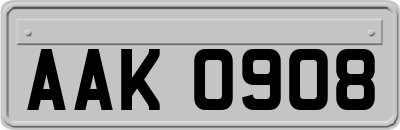 AAK 0908